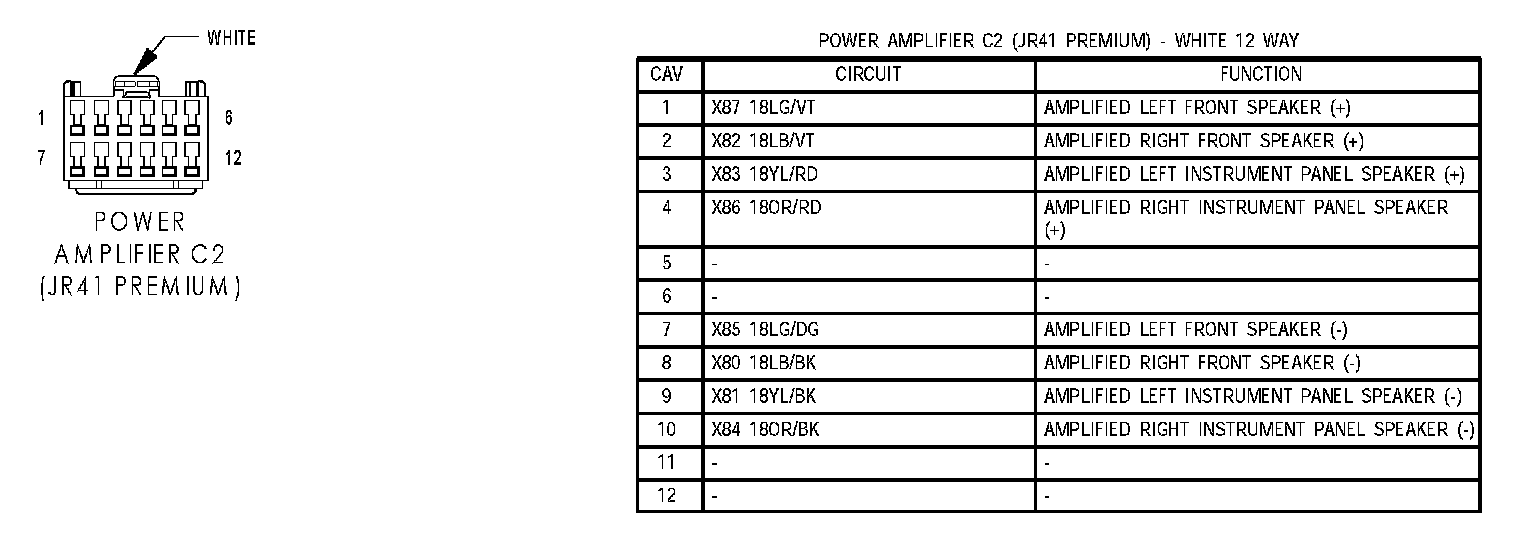 WHITE

1 6

7 12

POWER AMPLIFIER C2 (JR41 PREMIUM)

POWER AMPLIFIER C2 (JR41 PREMIUM) - WHITE 12 WAY

| CAV | CIRCUIT | FUNCTION |
|---|---|---|
| 1 | X87 18LG/VT | AMPLIFIED LEFT FRONT SPEAKER (+) |
| 2 | X82 18LB/VT | AMPLIFIED RIGHT FRONT SPEAKER (+) |
| 3 | X83 18YL/RD | AMPLIFIED LEFT INSTRUMENT PANEL SPEAKER (+) |
| 4 | X86 18OR/RD | AMPLIFIED RIGHT INSTRUMENT PANEL SPEAKER (+) |
| 5 | - | - |
| 6 | - | - |
| 7 | X85 18LG/DG | AMPLIFIED LEFT FRONT SPEAKER (-) |
| 8 | X80 18LB/BK | AMPLIFIED RIGHT FRONT SPEAKER (-) |
| 9 | X81 18YL/BK | AMPLIFIED LEFT INSTRUMENT PANEL SPEAKER (-) |
| 10 | X84 18OR/BK | AMPLIFIED RIGHT INSTRUMENT PANEL SPEAKER (-) |
| 11 | - | - |
| 12 | - | - |